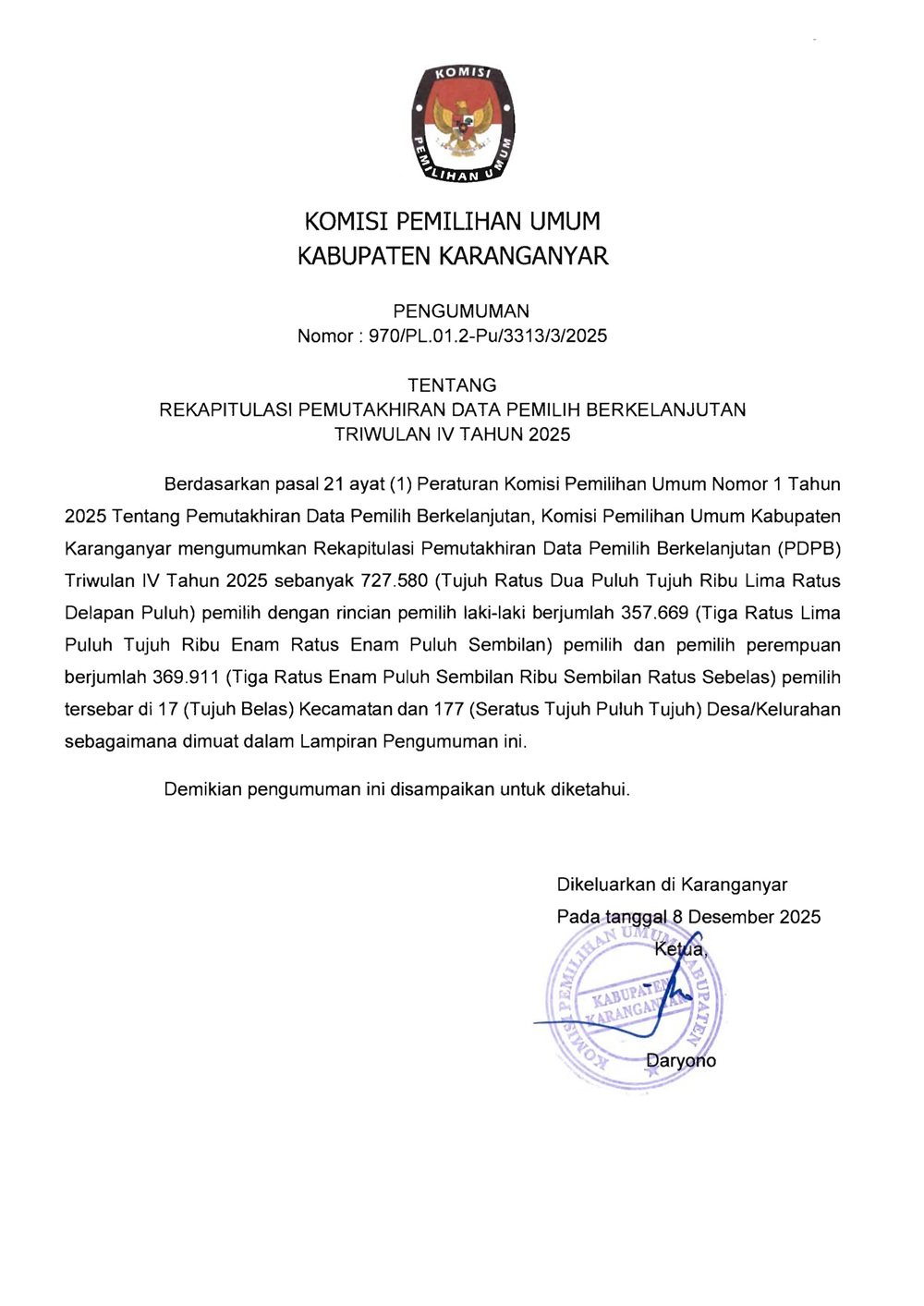 KOMISI PEMILIHAN UMUM

KOMISI PEMILIHAN UMUM
KABUPATEN KARANGANYAR

PENGUMUMAN
Nomor : 970/PL.01.2-Pu/3313/3/2025

TENTANG
REKAPITULASI PEMUTAKHIRAN DATA PEMILIH BERKELANJUTAN
TRIWULAN IV TAHUN 2025

Berdasarkan pasal 21 ayat (1) Peraturan Komisi Pemilihan Umum Nomor 1 Tahun 2025 Tentang Pemutakhiran Data Pemilih Berkelanjutan, Komisi Pemilihan Umum Kabupaten Karanganyar mengumumkan Rekapitulasi Pemutakhiran Data Pemilih Berkelanjutan (PDPB) Triwulan IV Tahun 2025 sebanyak 727.580 (Tujuh Ratus Dua Puluh Tujuh Ribu Lima Ratus Delapan Puluh) pemilih dengan rincian pemilih laki-laki berjumlah 357.669 (Tiga Ratus Lima Puluh Tujuh Ribu Enam Ratus Enam Puluh Sembilan) pemilih dan pemilih perempuan berjumlah 369.911 (Tiga Ratus Enam Puluh Sembilan Ribu Sembilan Ratus Sebelas) pemilih tersebar di 17 (Tujuh Belas) Kecamatan dan 177 (Seratus Tujuh Puluh Tujuh) Desa/Kelurahan sebagaimana dimuat dalam Lampiran Pengumuman ini.

Demikian pengumuman ini disampaikan untuk diketahui.

Dikeluarkan di Karanganyar
Pada tanggal 8 Desember 2025
Ketua,

KOMISI PEMILIHAN UMUM KABUPATEN KABUPATEN KARANGANYAR

Daryono